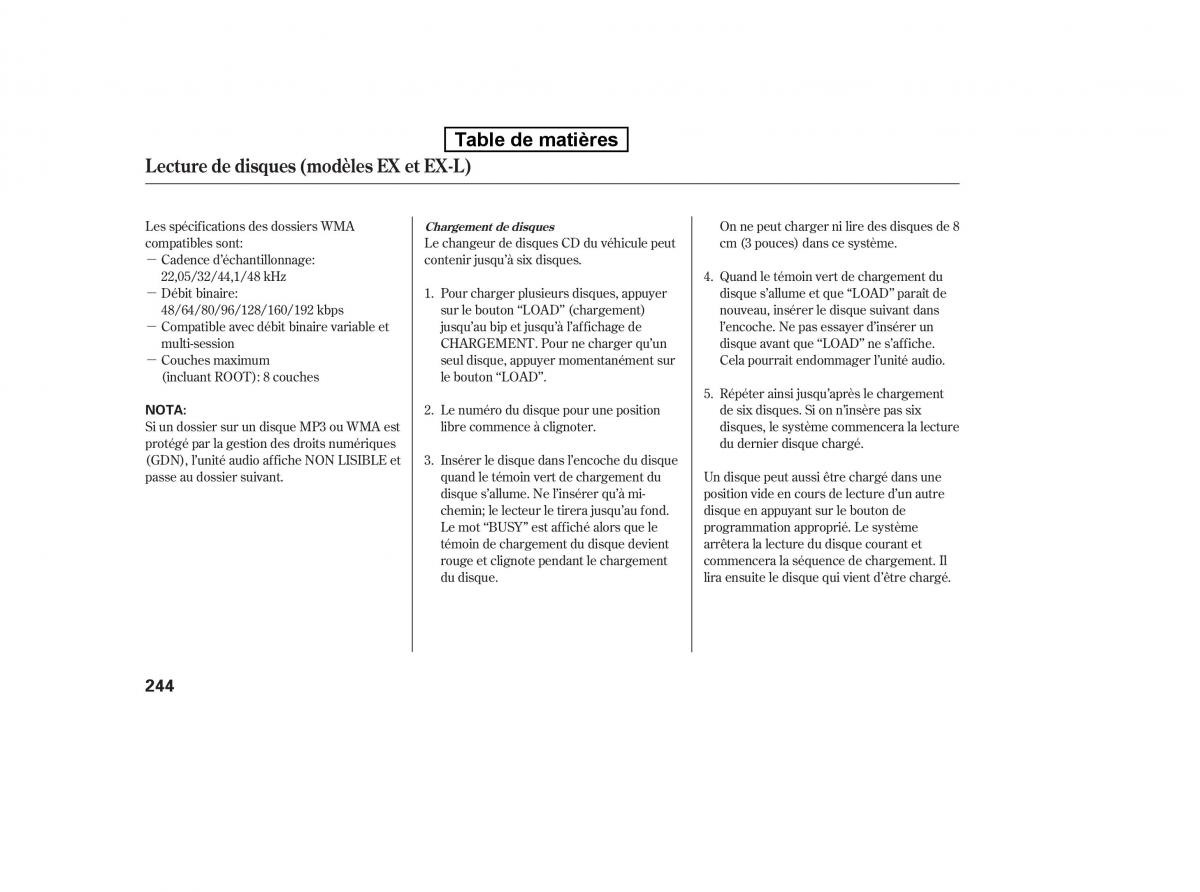 Table de matières

Lecture de disques (modèles EX et EX-L)

Les spécifications des dossiers WMA compatibles sont:
— Cadence d'échantillonnage: 22,05/32/44,1/48 kHz
— Débit binaire: 48/64/80/96/128/160/192 kbps
— Compatible avec débit binaire variable et multi-session
— Couches maximum (incluant ROOT): 8 couches

NOTA:
Si un dossier sur un disque MP3 ou WMA est protégé par la gestion des droits numériques (GDN), l'unité audio affiche NON LISIBLE et passe au dossier suivant.

Chargement de disques
Le changeur de disques CD du véhicule peut contenir jusqu'à six disques.

1. Pour charger plusieurs disques, appuyer sur le bouton "LOAD" (chargement) jusqu'au bip et jusqu'à l'affichage de CHARGEMENT. Pour ne charger qu'un seul disque, appuyer momentanément sur le bouton "LOAD".

2. Le numéro du disque pour une position libre commence à clignoter.

3. Insérer le disque dans l'encoche du disque quand le témoin vert de chargement du disque s'allume. Ne l'insérer qu'à mi-chemin; le lecteur le tirera jusqu'au fond. Le mot "BUSY" est affiché alors que le témoin de chargement du disque devient rouge et clignote pendant le chargement du disque.

On ne peut charger ni lire des disques de 8 cm (3 pouces) dans ce système.

4. Quand le témoin vert de chargement du disque s'allume et que "LOAD" paraît de nouveau, insérer le disque suivant dans l'encoche. Ne pas essayer d'insérer un disque avant que "LOAD" ne s'affiche. Cela pourrait endommager l'unité audio.

5. Répéter ainsi jusqu'après le chargement de six disques. Si on n'insère pas six disques, le système commencera la lecture du dernier disque chargé.

Un disque peut aussi être chargé dans une position vide en cours de lecture d'un autre disque en appuyant sur le bouton de programmation approprié. Le système arrêtera la lecture du disque courant et commencera la séquence de chargement. Il lira ensuite le disque qui vient d'être chargé.

244